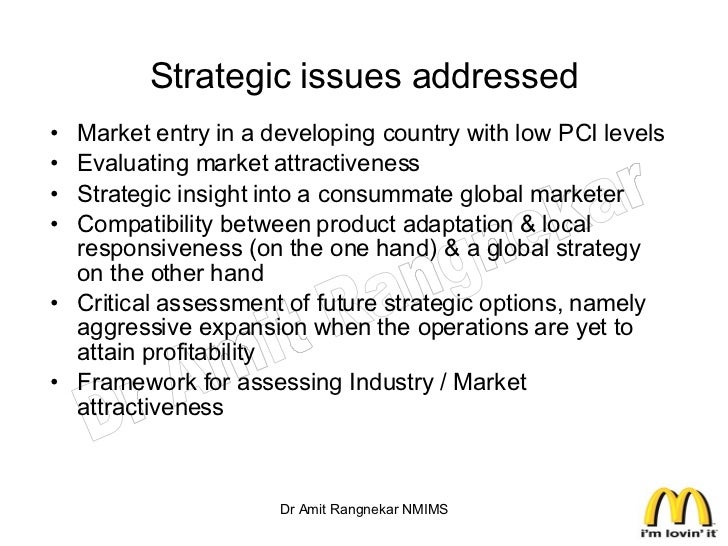 Strategic issues addressed

• Market entry in a developing country with low PCI levels
• Evaluating market attractiveness
• Strategic insight into a consummate global marketer
• Compatibility between product adaptation & local responsiveness (on the one hand) & a global strategy on the other hand
• Critical assessment of future strategic options, namely aggressive expansion when the operations are yet to attain profitability
• Framework for assessing Industry / Market attractiveness

Dr Amit Rangnekar NMIMS

i'm lovin' it

Dr Amit Rangnekar